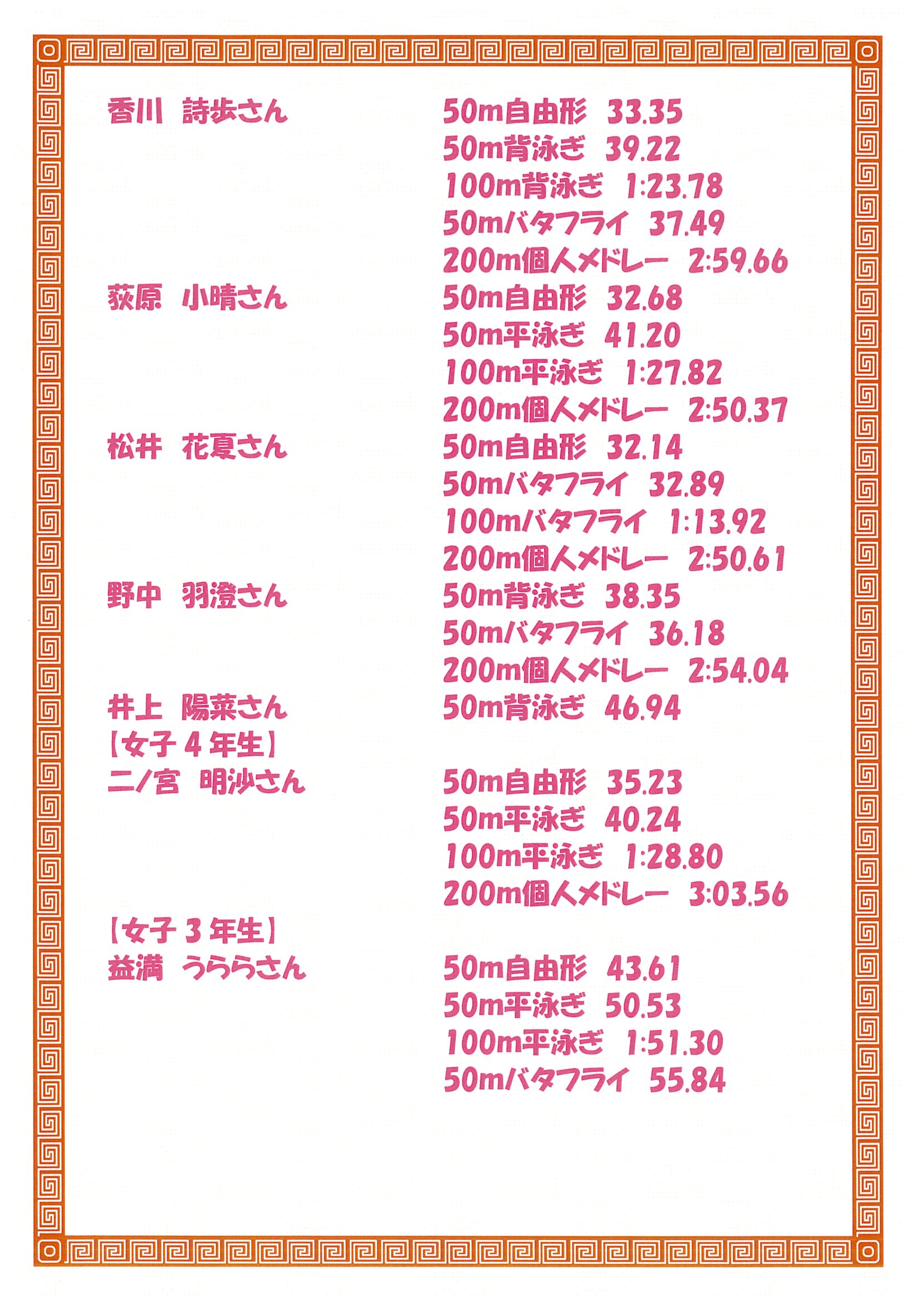 香川 詩歩さん 50m自由形 33.35
50m背泳ぎ 39.22
100m背泳ぎ 1:23.78
50mバタフライ 37.49
200m個人メドレー 2:59.66
荻原 小晴さん 50m自由形 32.68
50m平泳ぎ 41.20
100m平泳ぎ 1:27.82
200m個人メドレー 2:50.37
松井 花夏さん 50m自由形 32.14
50mバタフライ 32.89
100mバタフライ 1:13.92
200m個人メドレー 2:50.61
野中 羽澄さん 50m背泳ぎ 38.35
50mバタフライ 36.18
200m個人メドレー 2:54.04
井上 陽菜さん 50m背泳ぎ 46.94
【女子4年生】
二ノ宮 明沙さん 50m自由形 35.23
50m平泳ぎ 40.24
100m平泳ぎ 1:28.80
200m個人メドレー 3:03.56
【女子3年生】
益満 うららさん 50m自由形 43.61
50m平泳ぎ 50.53
100m平泳ぎ 1:51.30
50mバタフライ 55.84